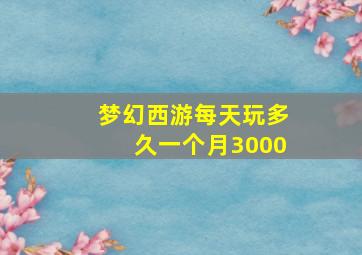 梦幻西游每天玩多久一个月3000